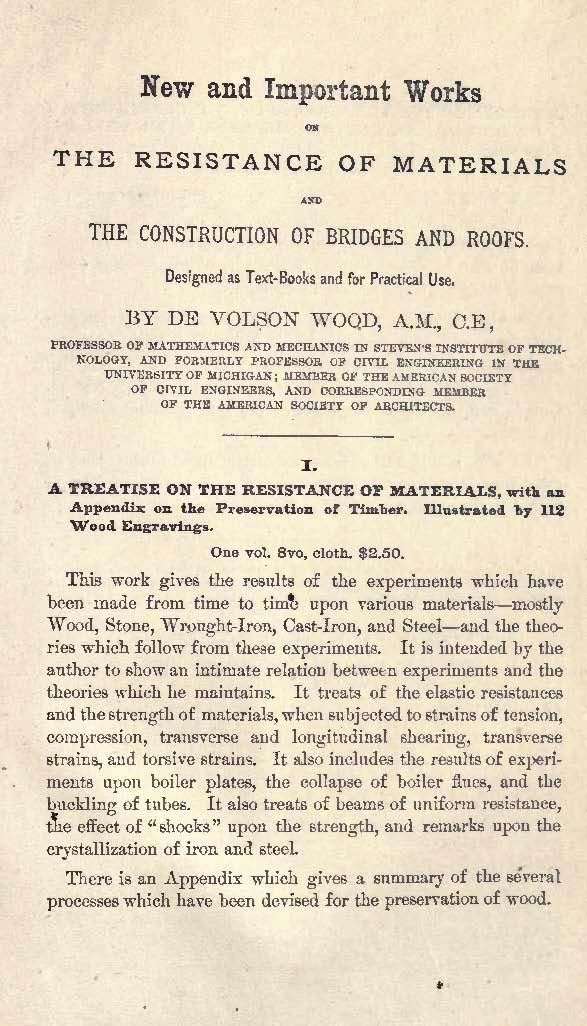 New and Important Works

ON

THE RESISTANCE OF MATERIALS

AND

THE CONSTRUCTION OF BRIDGES AND ROOFS.

Designed as Text-Books and for Practical Use.

BY DE VOLSON WOOD, A.M., C.E,

PROFESSOR OF MATHEMATICS AND MECHANICS IN STEVEN'S INSTITUTE OF TECHNOLOGY, AND FORMERLY PROFESSOR OF CIVIL ENGINEERING IN THE UNIVERSITY OF MICHIGAN; MEMBER OF THE AMERICAN SOCIETY OF CIVIL ENGINEERS, AND CORRESPONDING MEMBER OF THE AMERICAN SOCIETY OF ARCHITECTS.

I.

A TREATISE ON THE RESISTANCE OF MATERIALS, with an Appendix on the Preservation of Timber. Illustrated by 112 Wood Engravings.

One vol. 8vo, cloth. $2.50.

This work gives the results of the experiments which have been made from time to time upon various materials—mostly Wood, Stone, Wrought-Iron, Cast-Iron, and Steel—and the theories which follow from these experiments. It is intended by the author to show an intimate relation between experiments and the theories which he maintains. It treats of the elastic resistances and the strength of materials, when subjected to strains of tension, compression, transverse and longitudinal shearing, transverse strains, and torsive strains. It also includes the results of experiments upon boiler plates, the collapse of boiler flues, and the buckling of tubes. It also treats of beams of uniform resistance, the effect of "shocks" upon the strength, and remarks upon the crystallization of iron and steel.

There is an Appendix which gives a summary of the several processes which have been devised for the preservation of wood.